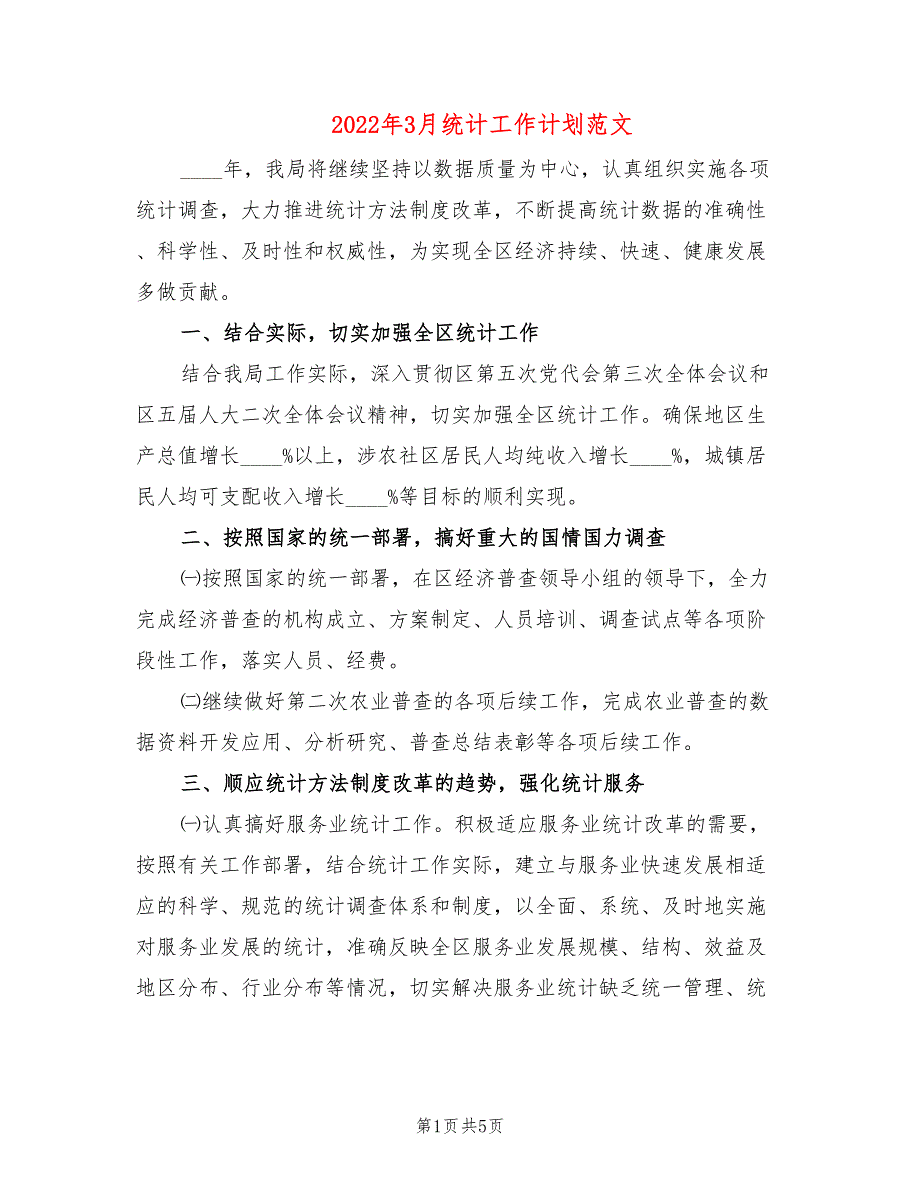 2022年3月统计工作计划范文

____年，我局将继续坚持以数据质量为中心，认真组织实施各项统计调查，大力推进统计方法制度改革，不断提高统计数据的准确性、科学性、及时性和权威性，为实现全区经济持续、快速、健康发展多做贡献。

一、结合实际，切实加强全区统计工作

结合我局工作实际，深入贯彻区第五次党代会第三次全体会议和区五届人大二次全体会议精神，切实加强全区统计工作。确保地区生产总值增长____%以上，涉农社区居民人均纯收入增长____%，城镇居民人均可支配收入增长____%等目标的顺利实现。

二、按照国家的统一部署，搞好重大的国情国力调查

㈠按照国家的统一部署，在区经济普查领导小组的领导下，全力完成经济普查的机构成立、方案制定、人员培训、调查试点等各项阶段性工作，落实人员、经费。

㈡继续做好第二次农业普查的各项后续工作，完成农业普查的数据资料开发应用、分析研究、普查总结表彰等各项后续工作。

三、顺应统计方法制度改革的趋势，强化统计服务

㈠认真搞好服务业统计工作。积极适应服务业统计改革的需要，按照有关工作部署，结合统计工作实际，建立与服务业快速发展相适应的科学、规范的统计调查体系和制度，以全面、系统、及时地实施对服务业发展的统计，准确反映全区服务业发展规模、结构、效益及地区分布、行业分布等情况，切实解决服务业统计缺乏统一管理、统

第1页 共5页